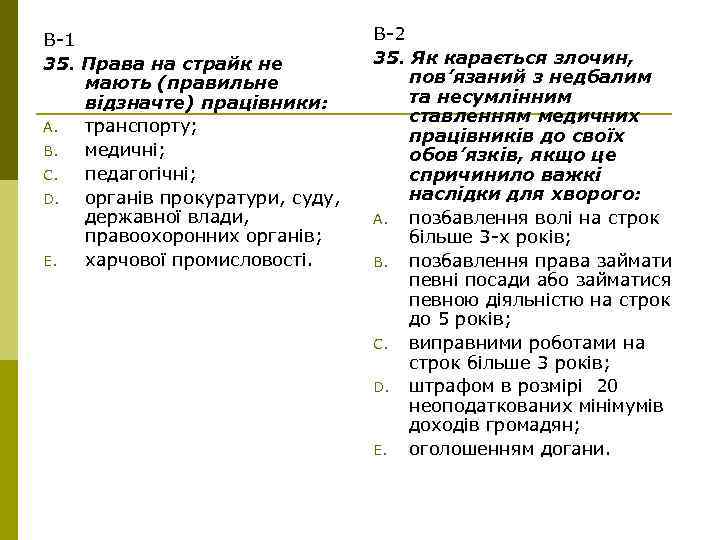 В-1

35. Права на страйк не мають (правильне відзначте) працівники:

A. транспорту;
B. медичні;
C. педагогічні;
D. органів прокуратури, суду, державної влади, правоохоронних органів;
E. харчової промисловості.

В-2

35. Як карається злочин, пов’язаний з недбалим та несумлінним ставленням медичних працівників до своїх обов’язків, якщо це спричинило важкі наслідки для хворого:

A. позбавлення волі на строк більше 3-х років;
B. позбавлення права займати певні посади або займатися певною діяльністю на строк до 5 років;
C. виправними роботами на строк більше 3 років;
D. штрафом в розмірі 20 неоподаткованих мінімумів доходів громадян;
E. оголошенням догани.